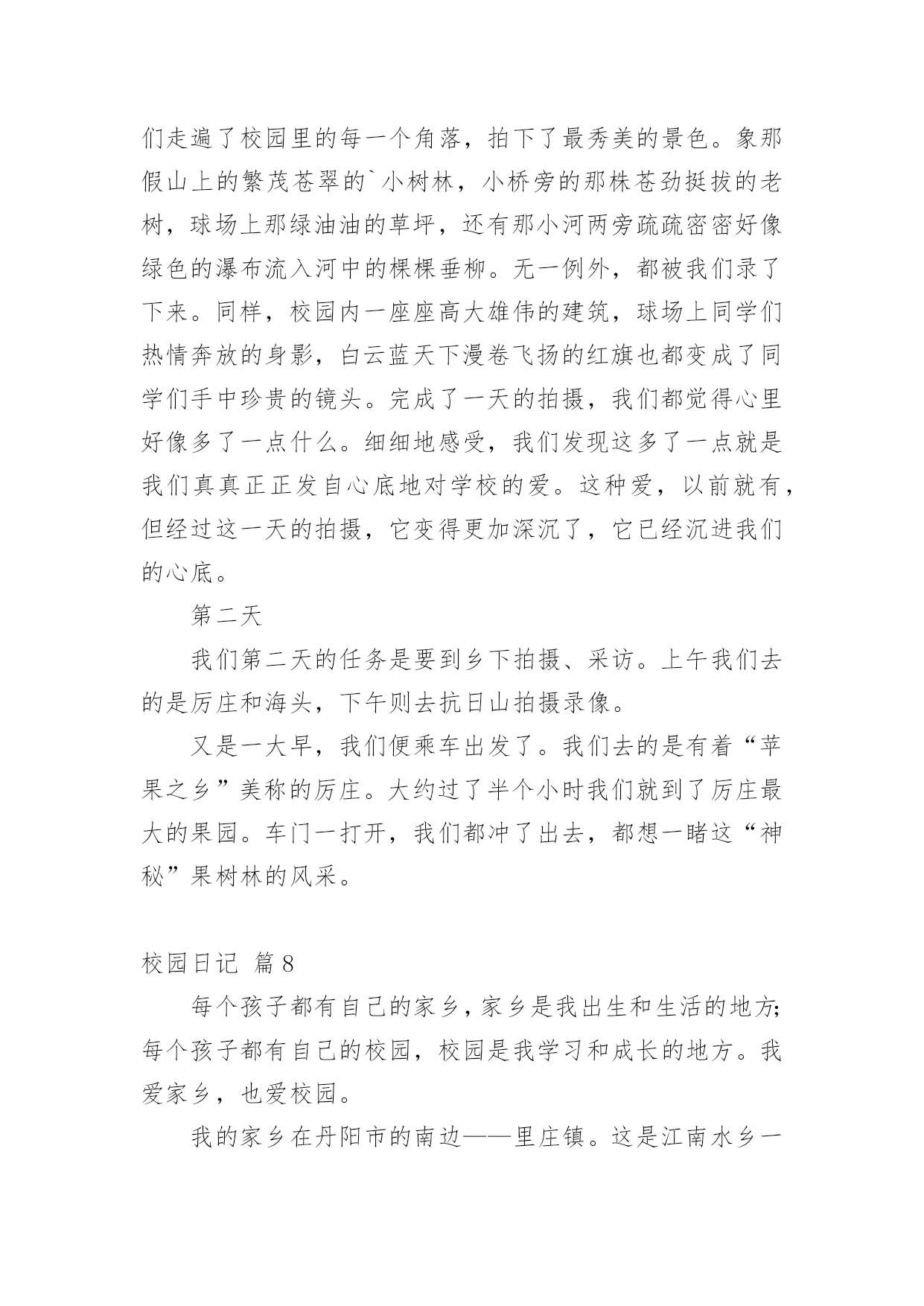 们走遍了校园里的每一个角落，拍下了最秀美的景色。象那假山上的繁茂苍翠的`小树林，小桥旁的那株苍劲挺拔的老树，球场上那绿油油的草坪，还有那小河两旁疏疏密密好像绿色的瀑布流入河中的棵棵垂柳。无一例外，都被我们录了下来。同样，校园内一座座高大雄伟的建筑，球场上同学们热情奔放的身影，白云蓝天下漫卷飞扬的红旗也都变成了同学们手中珍贵的镜头。完成了一天的拍摄，我们都觉得心里好像多了一点什么。细细地感受，我们发现这多了一点就是我们真真正正发自心底地对学校的爱。这种爱，以前就有，但经过这一天的拍摄，它变得更加深沉了，它已经沉进我们的心底。

第二天

我们第二天的任务是要到乡下拍摄、采访。上午我们去的是厉庄和海头，下午则去抗日山拍摄录像。

又是一大早，我们便乘车出发了。我们去的是有着“苹果之乡”美称的厉庄。大约过了半个小时我们就到了厉庄最大的果园。车门一打开，我们都冲了出去，都想一睹这“神秘”果树林的风采。

校园日记 篇8

每个孩子都有自己的家乡，家乡是我出生和生活的地方;每个孩子都有自己的校园，校园是我学习和成长的地方。我爱家乡，也爱校园。

我的家乡在丹阳市的南边——里庄镇。这是江南水乡一